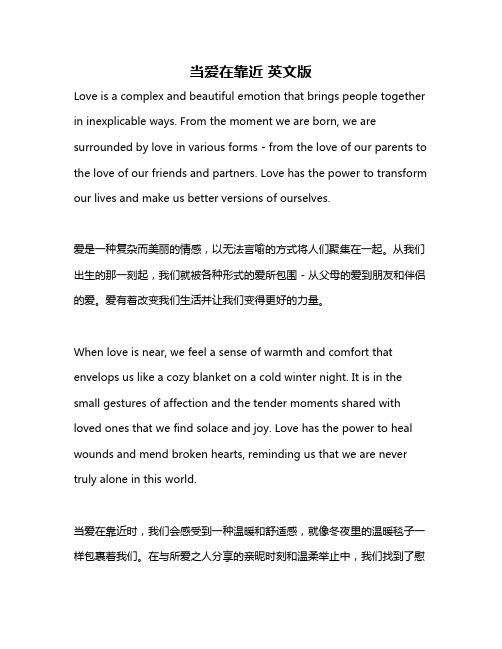 当爱在靠近 英文版

Love is a complex and beautiful emotion that brings people together in inexplicable ways. From the moment we are born, we are surrounded by love in various forms - from the love of our parents to the love of our friends and partners. Love has the power to transform our lives and make us better versions of ourselves.

爱是一种复杂而美丽的情感，以无法言喻的方式将人们聚集在一起。从我们出生的那一刻起，我们就被各种形式的爱所包围 - 从父母的爱到朋友和伴侣的爱。爱有着改变我们生活并让我们变得更好的力量。

When love is near, we feel a sense of warmth and comfort that envelops us like a cozy blanket on a cold winter night. It is in the small gestures of affection and the tender moments shared with loved ones that we find solace and joy. Love has the power to heal wounds and mend broken hearts, reminding us that we are never truly alone in this world.

当爱在靠近时，我们会感受到一种温暖和舒适感，就像冬夜里的温暖毯子一样包裹着我们。在与所爱之人分享的亲昵时刻和温柔举止中，我们找到了慰